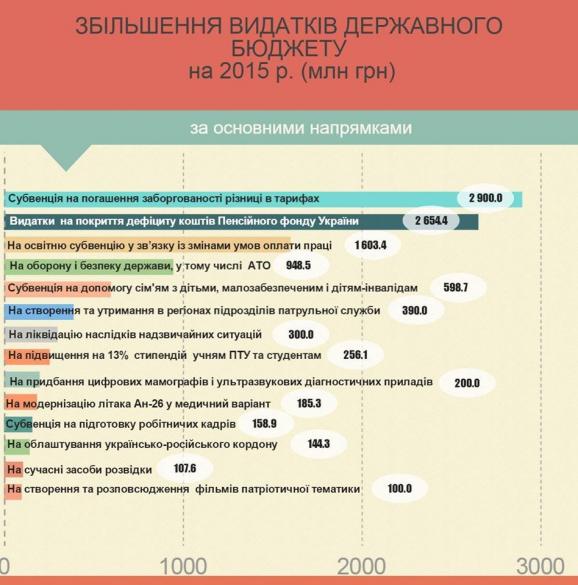 ЗБІЛЬШЕННЯ ВИДАТКІВ ДЕРЖАВНОГО БЮДЖЕТУ
на 2015 р. (млн грн)

за основними напрямками

Субвенція на погашення заборгованості різниці в тарифах 2 900.0
Видатки на покриття дефіциту коштів Пенсійного фонду України 2 654.4
На освітню субвенцію у зв'язку із змінами умов оплати праці 1 603.4
На оборону і безпеку держави, у тому числі АТО 948.5
Субвенція на допомогу сім'ям з дітьми, малозабезпеченим і дітям-інвалідам 598.7
На створення та утримання в регіонах підрозділів патрульної служби 390.0
На ліквідацію наслідків надзвичайних ситуацій 300.0
На підвищення на 13% стипендій учням ПТУ та студентам 256.1
На придбання цифрових мамографів і ультразвукових діагностичних приладів 200.0
На модернізацію літака Ан-26 у медичний варіант 185.3
Субвенція на підготовку робітничих кадрів 158.9
На облаштування українсько-російського кордону 144.3
На сучасні засоби розвідки 107.6
На створення та розповсюдження фільмів патріотичної тематики 100.0

0 1000 2000 3000